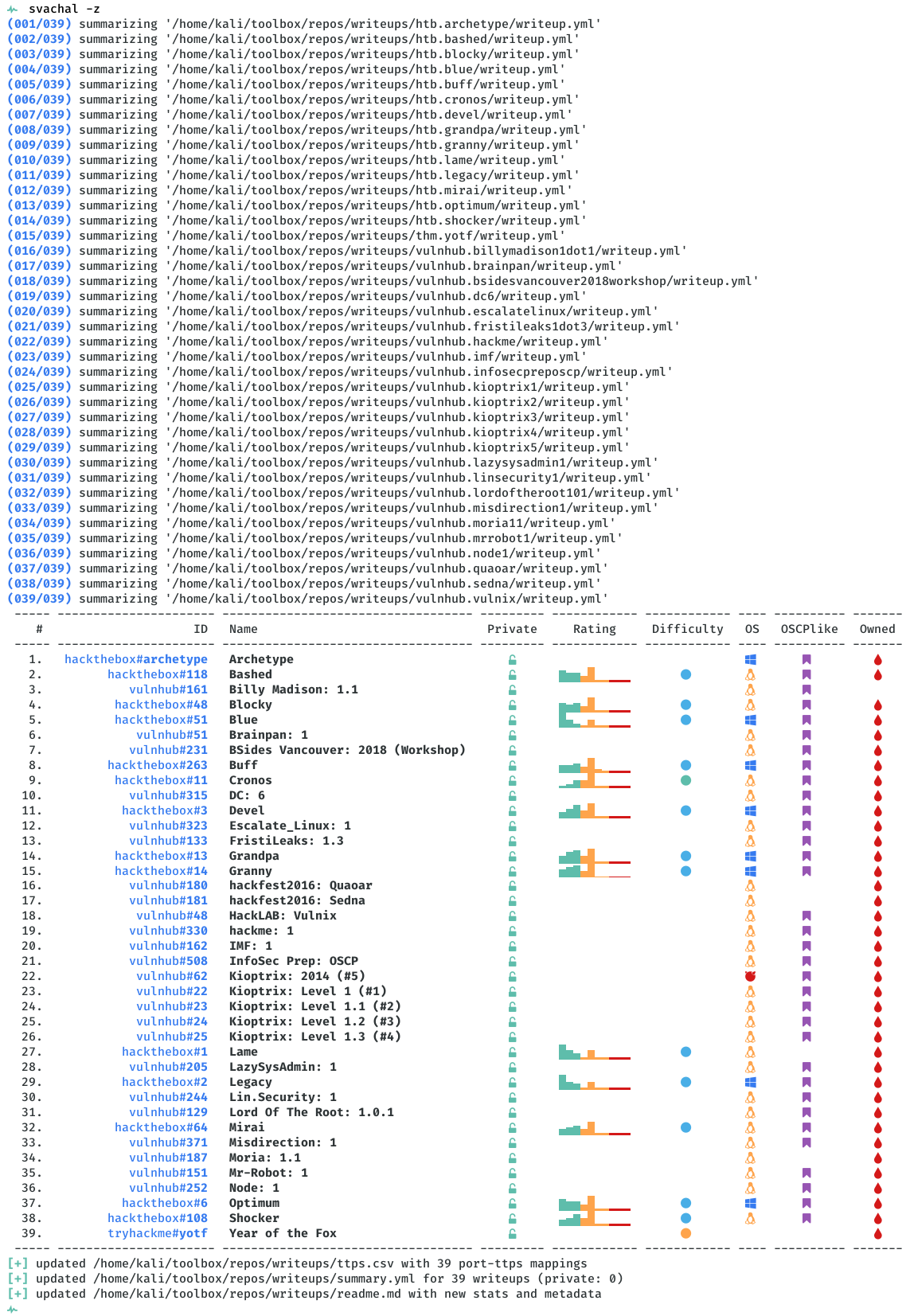 svachal -z
(001/039) summarizing '/home/kali/toolbox/repos/writeups/htb.archetype/writeup.yml'
(002/039) summarizing '/home/kali/toolbox/repos/writeups/htb.bashed/writeup.yml'
(003/039) summarizing '/home/kali/toolbox/repos/writeups/htb.blocky/writeup.yml'
(004/039) summarizing '/home/kali/toolbox/repos/writeups/htb.blue/writeup.yml'
(005/039) summarizing '/home/kali/toolbox/repos/writeups/htb.buff/writeup.yml'
(006/039) summarizing '/home/kali/toolbox/repos/writeups/htb.cronos/writeup.yml'
(007/039) summarizing '/home/kali/toolbox/repos/writeups/htb.devel/writeup.yml'
(008/039) summarizing '/home/kali/toolbox/repos/writeups/htb.grandpa/writeup.yml'
(009/039) summarizing '/home/kali/toolbox/repos/writeups/htb.granny/writeup.yml'
(010/039) summarizing '/home/kali/toolbox/repos/writeups/htb.lame/writeup.yml'
(011/039) summarizing '/home/kali/toolbox/repos/writeups/htb.legacy/writeup.yml'
(012/039) summarizing '/home/kali/toolbox/repos/writeups/htb.mirai/writeup.yml'
(013/039) summarizing '/home/kali/toolbox/repos/writeups/htb.optimum/writeup.yml'
(014/039) summarizing '/home/kali/toolbox/repos/writeups/htb.shocker/writeup.yml'
(015/039) summarizing '/home/kali/toolbox/repos/writeups/thm.yotf/writeup.yml'
(016/039) summarizing '/home/kali/toolbox/repos/writeups/vulnhub.billymadison1dot1/writeup.yml'
(017/039) summarizing '/home/kali/toolbox/repos/writeups/vulnhub.brainpan/writeup.yml'
(018/039) summarizing '/home/kali/toolbox/repos/writeups/vulnhub.bsidesvancouver2018workshop/writeup.yml'
(019/039) summarizing '/home/kali/toolbox/repos/writeups/vulnhub.dc6/writeup.yml'
(020/039) summarizing '/home/kali/toolbox/repos/writeups/vulnhub.escalatelinux/writeup.yml'
(021/039) summarizing '/home/kali/toolbox/repos/writeups/vulnhub.fristileaks1dot3/writeup.yml'
(022/039) summarizing '/home/kali/toolbox/repos/writeups/vulnhub.hackme/writeup.yml'
(023/039) summarizing '/home/kali/toolbox/repos/writeups/vulnhub.imf/writeup.yml'
(024/039) summarizing '/home/kali/toolbox/repos/writeups/vulnhub.infosecpreposcp/writeup.yml'
(025/039) summarizing '/home/kali/toolbox/repos/writeups/vulnhub.kioptrix1/writeup.yml'
(026/039) summarizing '/home/kali/toolbox/repos/writeups/vulnhub.kioptrix2/writeup.yml'
(027/039) summarizing '/home/kali/toolbox/repos/writeups/vulnhub.kioptrix3/writeup.yml'
(028/039) summarizing '/home/kali/toolbox/repos/writeups/vulnhub.kioptrix4/writeup.yml'
(029/039) summarizing '/home/kali/toolbox/repos/writeups/vulnhub.kioptrix5/writeup.yml'
(030/039) summarizing '/home/kali/toolbox/repos/writeups/vulnhub.lazysysadmin1/writeup.yml'
(031/039) summarizing '/home/kali/toolbox/repos/writeups/vulnhub.linsecurity1/writeup.yml'
(032/039) summarizing '/home/kali/toolbox/repos/writeups/vulnhub.lordoftheroot101/writeup.yml'
(033/039) summarizing '/home/kali/toolbox/repos/writeups/vulnhub.misdirection1/writeup.yml'
(034/039) summarizing '/home/kali/toolbox/repos/writeups/vulnhub.moria11/writeup.yml'
(035/039) summarizing '/home/kali/toolbox/repos/writeups/vulnhub.mrrobot1/writeup.yml'
(036/039) summarizing '/home/kali/toolbox/repos/writeups/vulnhub.node1/writeup.yml'
(037/039) summarizing '/home/kali/toolbox/repos/writeups/vulnhub.quaoar/writeup.yml'
(038/039) summarizing '/home/kali/toolbox/repos/writeups/vulnhub.sedna/writeup.yml'
(039/039) summarizing '/home/kali/toolbox/repos/writeups/vulnhub.vulnix/writeup.yml'

| # | ID | Name | Private | Rating | Difficulty | OS | OSCPlike | Owned |
|---|---|---|---|---|---|---|---|---|
| 1. | hackthebox#archetype | Archetype | | | | | | |
| 2. | hackthebox#118 | Bashed | | | | | | |
| 3. | vulnhub#161 | Billy Madison: 1.1 | | | | | | |
| 4. | hackthebox#48 | Blocky | | | | | | |
| 5. | hackthebox#51 | Blue | | | | | | |
| 6. | vulnhub#51 | Brainpan: 1 | | | | | | |
| 7. | vulnhub#231 | BSides Vancouver: 2018 (Workshop) | | | | | | |
| 8. | hackthebox#263 | Buff | | | | | | |
| 9. | hackthebox#11 | Cronos | | | | | | |
| 10. | vulnhub#315 | DC: 6 | | | | | | |
| 11. | hackthebox#3 | Devel | | | | | | |
| 12. | vulnhub#323 | Escalate_Linux: 1 | | | | | | |
| 13. | vulnhub#133 | FristiLeaks: 1.3 | | | | | | |
| 14. | hackthebox#13 | Grandpa | | | | | | |
| 15. | hackthebox#14 | Granny | | | | | | |
| 16. | vulnhub#180 | hackfest2016: Quaoar | | | | | | |
| 17. | vulnhub#181 | hackfest2016: Sedna | | | | | | |
| 18. | vulnhub#48 | HackLAB: Vulnix | | | | | | |
| 19. | vulnhub#330 | hackme: 1 | | | | | | |
| 20. | vulnhub#162 | IMF: 1 | | | | | | |
| 21. | vulnhub#508 | InfoSec Prep: OSCP | | | | | | |
| 22. | vulnhub#62 | Kioptrix: 2014 (#5) | | | | | | |
| 23. | vulnhub#22 | Kioptrix: Level 1 (#1) | | | | | | |
| 24. | vulnhub#23 | Kioptrix: Level 1.1 (#2) | | | | | | |
| 25. | vulnhub#24 | Kioptrix: Level 1.2 (#3) | | | | | | |
| 26. | vulnhub#25 | Kioptrix: Level 1.3 (#4) | | | | | | |
| 27. | hackthebox#1 | Lame | | | | | | |
| 28. | vulnhub#205 | LazySysAdmin: 1 | | | | | | |
| 29. | hackthebox#2 | Legacy | | | | | | |
| 30. | vulnhub#244 | Lin.Security: 1 | | | | | | |
| 31. | vulnhub#129 | Lord Of The Root: 1.0.1 | | | | | | |
| 32. | hackthebox#64 | Mirai | | | | | | |
| 33. | vulnhub#371 | Misdirection: 1 | | | | | | |
| 34. | vulnhub#187 | Moria: 1.1 | | | | | | |
| 35. | vulnhub#151 | Mr-Robot: 1 | | | | | | |
| 36. | vulnhub#252 | Node: 1 | | | | | | |
| 37. | hackthebox#6 | Optimum | | | | | | |
| 38. | hackthebox#108 | Shocker | | | | | | |
| 39. | tryhackme#yotf | Year of the Fox | | | | | | |

[+] updated /home/kali/toolbox/repos/writeups/ttps.csv with 39 port-ttps mappings
[+] updated /home/kali/toolbox/repos/writeups/summary.yml for 39 writeups (private: 0)
[+] updated /home/kali/toolbox/repos/writeups/readme.md with new stats and metadata